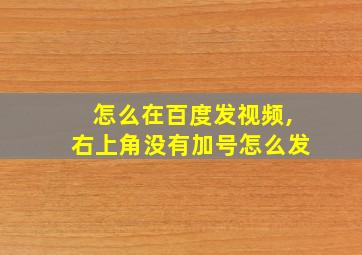 怎么在百度发视频，
右上角没有加号怎么发